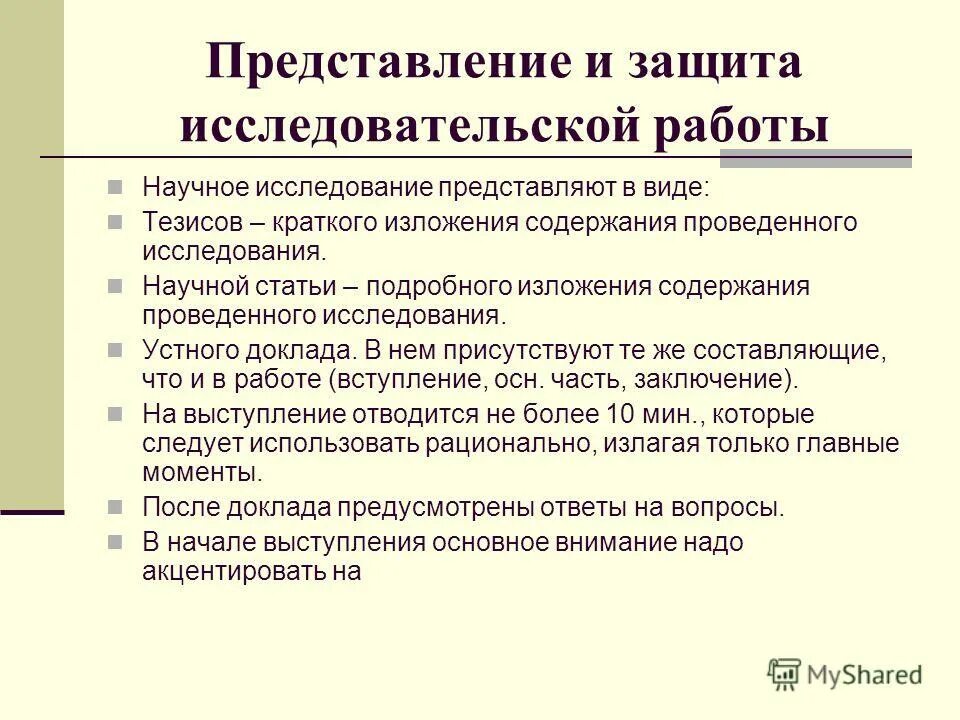 Представление и защита исследовательской работы

Научное исследование представляют в виде:

Тезисов – краткого изложения содержания проведенного исследования.

Научной статьи – подробного изложения содержания проведенного исследования.

Устного доклада. В нем присутствуют те же составляющие, что и в работе (вступление, осн. часть, заключение).

На выступление отводится не более 10 мин., которые следует использовать рационально, излагая только главные моменты.

После доклада предусмотрены ответы на вопросы.

В начале выступления основное внимание надо акцентировать на

MyShared